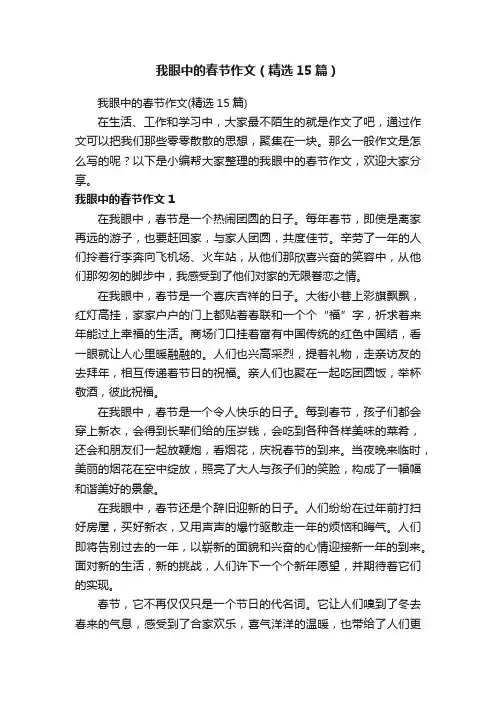 我眼中的春节作文（精选15篇）

我眼中的春节作文(精选15篇)

在生活、工作和学习中，大家最不陌生的就是作文了吧，通过作文可以把我们那些零零散散的思想，聚集在一块。那么一般作文是怎么写的呢？以下是小编帮大家整理的我眼中的春节作文，欢迎大家分享。

我眼中的春节作文1

在我眼中，春节是一个热闹团圆的日子。每年春节，即使是离家再远的游子，也要赶回家，与家人团圆，共度佳节。辛劳了一年的人们拎着行李奔向飞机场、火车站，从他们那欣喜兴奋的笑容中，从他们那匆匆的脚步中，我感受到了他们对家的无限眷恋之情。

在我眼中，春节是一个喜庆吉祥的日子。大街小巷上彩旗飘飘，红灯高挂，家家户户的门上都贴着春联和一个个“福”字，祈求着来年能过上幸福的生活。商场门口挂着富有中国传统的红色中国结，看一眼就让人心里暖融融的。人们也兴高采烈，提着礼物，走亲访友的去拜年，相互传递着节日的祝福。亲人们也聚在一起吃团圆饭，举杯敬酒，彼此祝福。

在我眼中，春节是一个令人快乐的日子。每到春节，孩子们都会穿上新衣，会得到长辈们给的压岁钱，会吃到各种各样美味的菜肴，还会和朋友们一起放鞭炮，看烟花，庆祝春节的到来。当夜晚来临时，美丽的烟花在空中绽放，照亮了大人与孩子们的笑脸，构成了一幅幅和谐美好的景象。

在我眼中，春节还是个辞旧迎新的日子。人们纷纷在过年前打扫好房屋，买好新衣，又用声声的爆竹驱散走一年的烦恼和晦气。人们即将告别过去的一年，以崭新的面貌和兴奋的心情迎接新一年的到来。面对新的生活，新的挑战，人们许下一个个新年愿望，并期待着它们的实现。

春节，它不再仅仅只是一个节日的代名词。它让人们嗅到了冬去春来的气息，感受到了合家欢乐，喜气洋洋的温暖，也带给了人们更